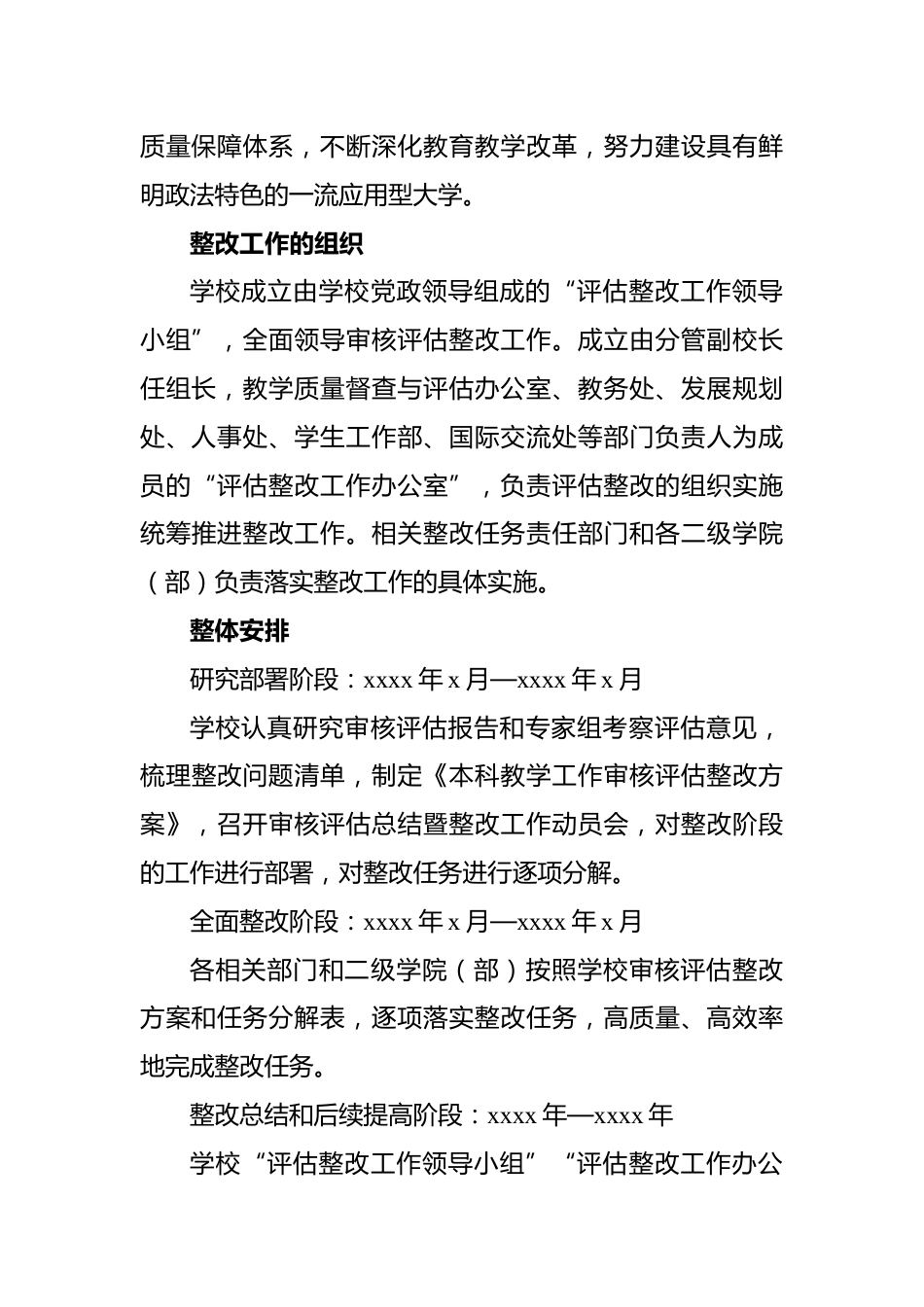 质量保障体系，不断深化教育教学改革，努力建设具有鲜明政法特色的一流应用型大学。

整改工作的组织

学校成立由学校党政领导组成的“评估整改工作领导小组”，全面领导审核评估整改工作。成立由分管副校长任组长，教学质量督查与评估办公室、教务处、发展规划处、人事处、学生工作部、国际交流处等部门负责人为成员的“评估整改工作办公室”，负责评估整改的组织实施统筹推进整改工作。相关整改任务责任部门和各二级学院（部）负责落实整改工作的具体实施。

整体安排

研究部署阶段：xxxx 年 x 月—xxxx 年 x 月

学校认真研究审核评估报告和专家组考察评估意见，梳理整改问题清单，制定《本科教学工作审核评估整改方案》，召开审核评估总结暨整改工作动员会，对整改阶段的工作进行部署，对整改任务进行逐项分解。

全面整改阶段：xxxx 年 x 月—xxxx 年 x 月

各相关部门和二级学院（部）按照学校审核评估整改方案和任务分解表，逐项落实整改任务，高质量、高效率地完成整改任务。

整改总结和后续提高阶段：xxxx 年—xxxx 年

学校“评估整改工作领导小组”“评估整改工作办公